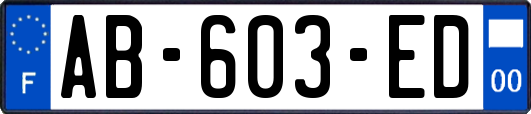 F

AB-603-ED

00